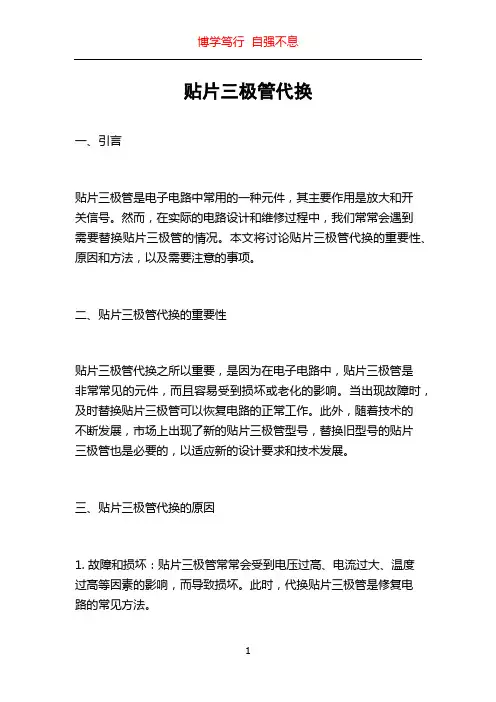 博学笃行 自强不息

贴片三极管代换

一、引言

贴片三极管是电子电路中常用的一种元件，其主要作用是放大和开关信号。然而，在实际的电路设计和维修过程中，我们常常会遇到需要替换贴片三极管的情况。本文将讨论贴片三极管代换的重要性、原因和方法，以及需要注意的事项。

二、贴片三极管代换的重要性

贴片三极管代换之所以重要，是因为在电子电路中，贴片三极管是非常常见的元件，而且容易受到损坏或老化的影响。当出现故障时，及时替换贴片三极管可以恢复电路的正常工作。此外，随着技术的不断发展，市场上出现了新的贴片三极管型号，替换旧型号的贴片三极管也是必要的，以适应新的设计要求和技术发展。

三、贴片三极管代换的原因

1. 故障和损坏：贴片三极管常常会受到电压过高、电流过大、温度过高等因素的影响，而导致损坏。此时，代换贴片三极管是修复电路的常见方法。

1